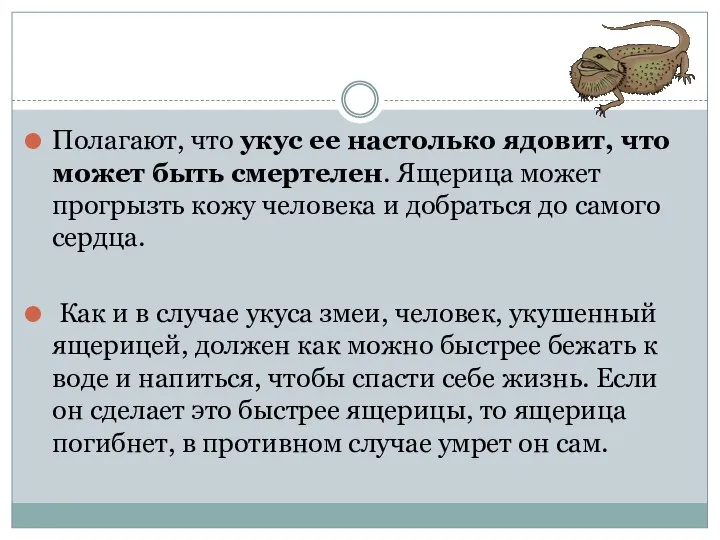 Полагают, что укус ее настолько ядовит, что может быть смертелен. Ящерица может прогрызть кожу человека и добраться до самого сердца.

Как и в случае укуса змеи, человек, укушенный ящерицей, должен как можно быстрее бежать к воде и напиться, чтобы спасти себе жизнь. Если он сделает это быстрее ящерицы, то ящерица погибнет, в противном случае умрет он сам.